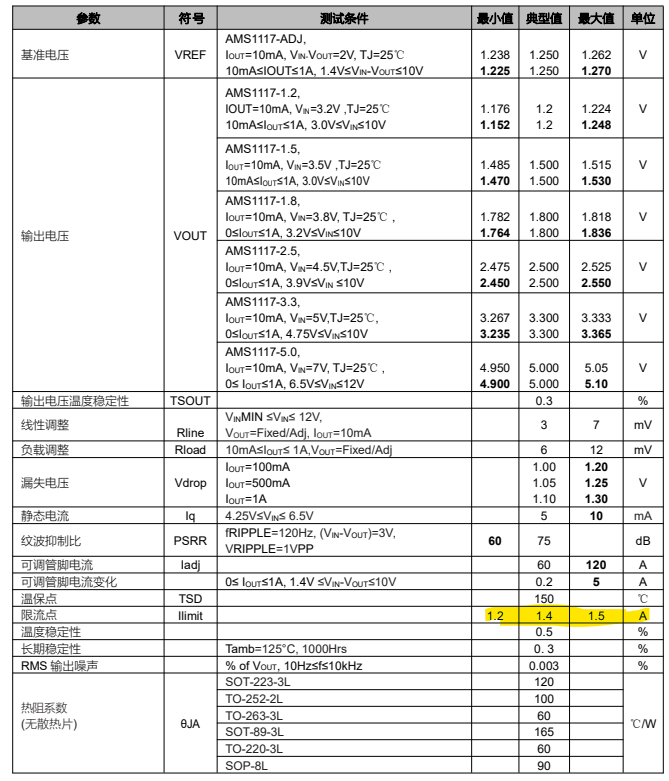 | 参数 | 符号 | 测试条件 | 最小值 | 典型值 | 最大值 | 单位 |
|---|---|---|---|---|---|---|
| 基准电压 | VREF | AMS1117-ADJ, $I_{OUT}$=10mA, $V_{IN}$-$V_{OUT}$=2V, TJ=25℃ 10mA≤IOUT≤1A, 1.4V≤$V_{IN}$-$V_{OUT}$≤10V | 1.238 **1.225** | 1.250 1.250 | 1.262 **1.270** | V |
| 输出电压 | VOUT | AMS1117-1.2, IOUT=10mA, $V_{IN}$=3.2V ,TJ=25℃ 10mA≤$I_{OUT}$≤1A, 3.0V≤$V_{IN}$≤10V | 1.176 **1.152** | 1.2 1.2 | 1.224 **1.248** | V |
| | | AMS1117-1.5, $I_{OUT}$=10mA, $V_{IN}$=3.5V ,TJ=25℃ 10mA≤$I_{OUT}$≤1A, 3.0V≤$V_{IN}$≤10V | 1.485 **1.470** | 1.500 1.500 | 1.515 **1.530** | V |
| | | AMS1117-1.8, $I_{OUT}$=10mA, $V_{IN}$=3.8V, TJ=25℃ , 0≤$I_{OUT}$≤1A, 3.2V≤$V_{IN}$≤10V | 1.782 **1.764** | 1.800 1.800 | 1.818 **1.836** | V |
| | | AMS1117-2.5, $I_{OUT}$=10mA, $V_{IN}$=4.5V,TJ=25℃ , 0≤$I_{OUT}$≤1A, 3.9V≤$V_{IN}$ ≤10V | 2.475 **2.450** | 2.500 2.500 | 2.525 **2.550** | V |
| | | AMS1117-3.3, $I_{OUT}$=10mA, $V_{IN}$=5V,TJ=25℃, 0≤$I_{OUT}$≤1A, 4.75V≤$V_{IN}$≤10V | 3.267 **3.235** | 3.300 3.300 | 3.333 **3.365** | V |
| | | AMS1117-5.0, $I_{OUT}$=10mA, $V_{IN}$=7V, TJ=25℃ , 0≤ $I_{OUT}$≤1A, 6.5V≤$V_{IN}$≤12V | 4.950 **4.900** | 5.000 5.000 | 5.05 **5.10** | V |
| 输出电压温度稳定性 | TSOUT | | | 0.3 | | % |
| 线性调整 | Rline | $V_{IN}$MIN ≤$V_{IN}$≤ 12V, $V_{OUT}$=Fixed/Adj, $I_{OUT}$=10mA | | 3 | 7 | mV |
| 负载调整 | Rload | 10mA≤$I_{OUT}$≤ 1A,$V_{OUT}$=Fixed/Adj | | 6 | 12 | mV |
| 漏失电压 | Vdrop | $I_{OUT}$=100mA $I_{OUT}$=500mA $I_{OUT}$=1A | | 1.00 1.05 1.10 | **1.20** **1.25** **1.30** | V |
| 静态电流 | Iq | 4.25V≤$V_{IN}$≤ 6.5V | | 5 | **10** | mA |
| 纹波抑制比 | PSRR | fRIPPLE=120Hz, ($V_{IN}$-$V_{OUT}$)=3V, VRIPPLE=1VPP | **60** | 75 | | dB |
| 可调管脚电流 | Iadj | | | 60 | **120** | A |
| 可调管脚电流变化 | | 0≤ $I_{OUT}$≤1A, 1.4V ≤$V_{IN}$-$V_{OUT}$≤10V | | 0.2 | **5** | A |
| 温保点 | TSD | | | 150 | | ℃ |
| 限流点 | Ilimit | | 1.2 | 1.4 | 1.5 | A |
| 温度稳定性 | | | | 0.5 | | % |
| 长期稳定性 | | Tamb=125°C, 1000Hrs | | 0. 3 | | % |
| RMS 输出噪声 | | % of $V_{OUT}$, 10Hz≤f≤10kHz | | 0.003 | | % |
| 热阻系数 (无散热片) | θJA | SOT-223-3L | | 120 | | ℃/W |
| | | TO-252-2L | | 100 | | |
| | | TO-263-3L | | 60 | | |
| | | SOT-89-3L | | 165 | | |
| | | TO-220-3L | | 60 | | |
| | | SOP-8L | | 90 | | |